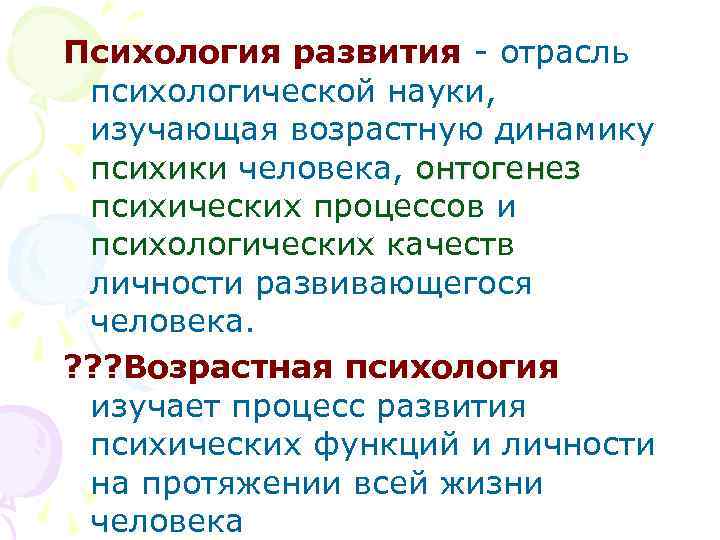 Психология развития - отрасль психологической науки, изучающая возрастную динамику психики человека, онтогенез психических процессов и психологических качеств личности развивающегося человека.

???Возрастная психология изучает процесс развития психических функций и личности на протяжении всей жизни человека